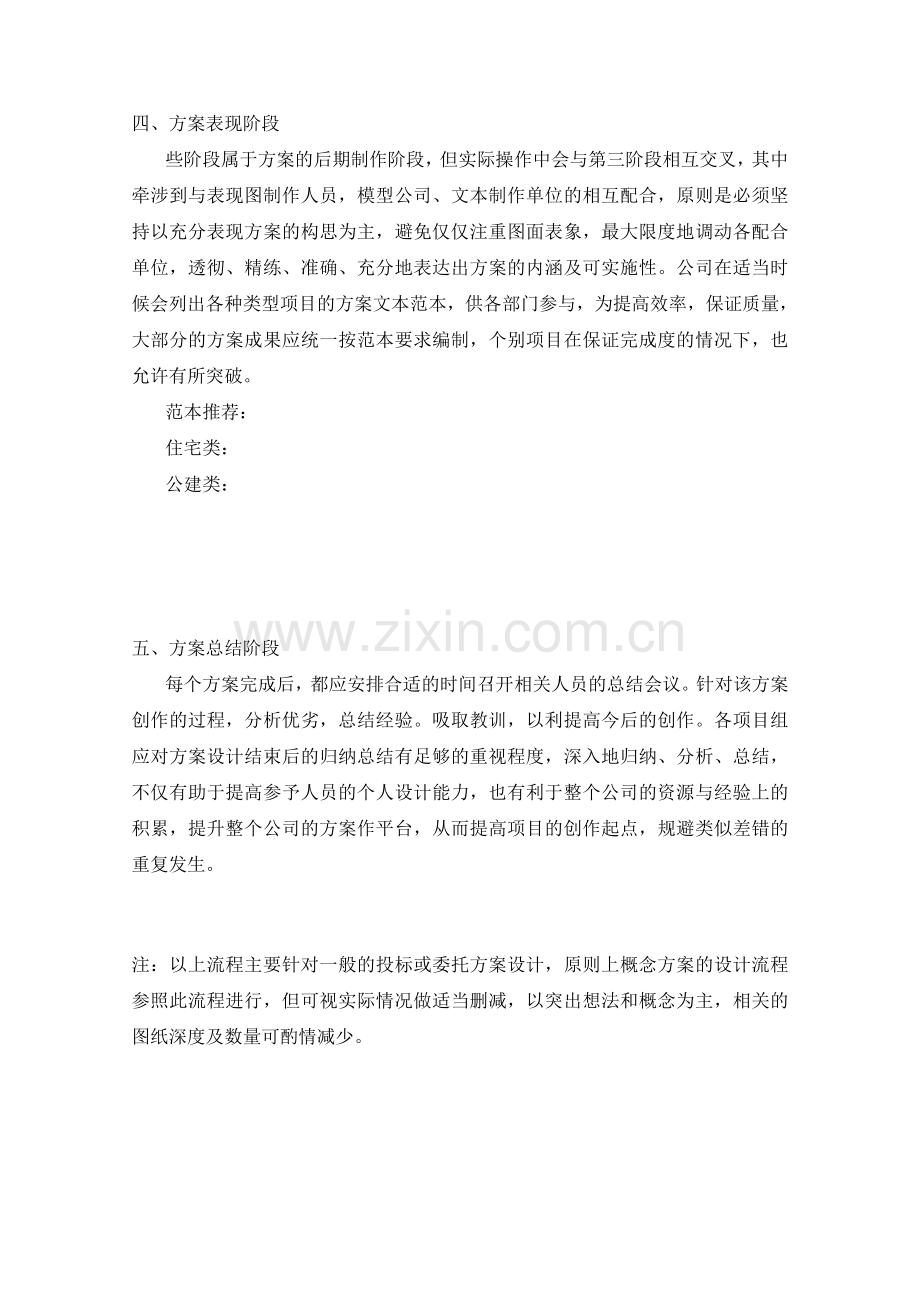 四、方案表现阶段

些阶段属于方案的后期制作阶段，但实际操作中会与第三阶段相互交叉，其中牵涉到与表现图制作人员，模型公司、文本制作单位的相互配合，原则是必须坚持以充分表现方案的构思为主，避免仅仅注重图面表象，最大限度地调动各配合单位，透彻、精练、准确、充分地表达出方案的内涵及可实施性。公司在适当时候会列出各种类型项目的方案文本范本，供各部门参与，为提高效率，保证质量，大部分的方案成果应统一按范本要求编制，个别项目在保证完成度的情况下，也允许有所突破。

范本推荐：

住宅类：

公建类：

五、方案总结阶段

每个方案完成后，都应安排合适的时间召开相关人员的总结会议。针对该方案创作的过程，分析优劣，总结经验。吸取教训，以利提高今后的创作。各项目组应对方案设计结束后的归纳总结有足够的重视程度，深入地归纳、分析、总结，不仅有助于提高参予人员的个人设计能力，也有利于整个公司的资源与经验上的积累，提升整个公司的方案作平台，从而提高项目的创作起点，规避类似差错的重复发生。

注：以上流程主要针对一般的投标或委托方案设计，原则上概念方案的设计流程参照此流程进行，但可视实际情况做适当删减，以突出想法和概念为主，相关的图纸深度及数量可酌情减少。

www.zixin.com.cn